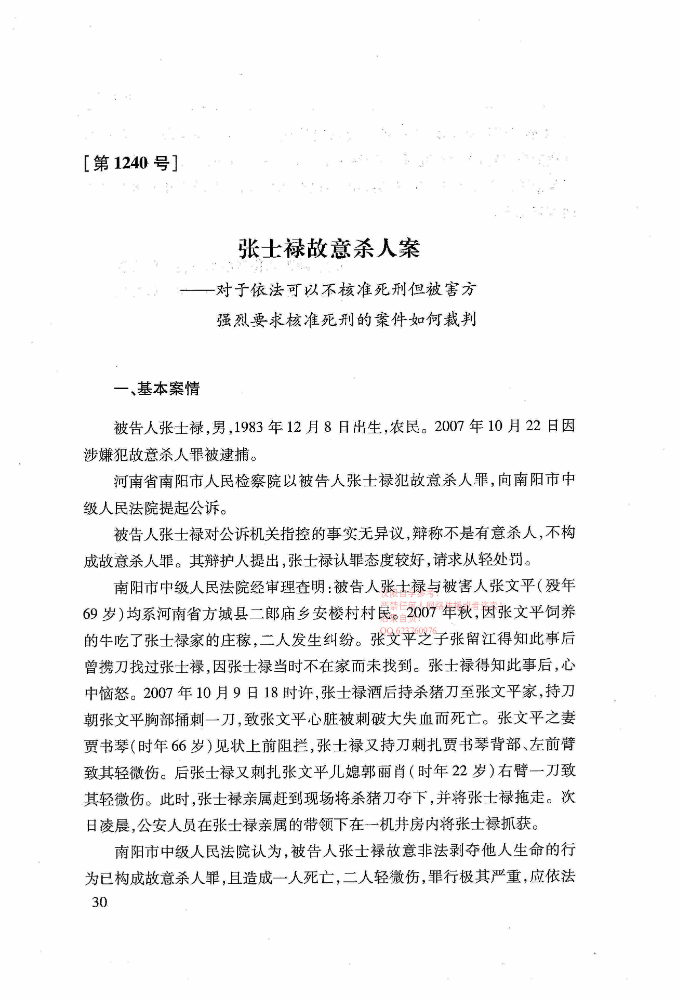 [第 1240 号]

张士禄故意杀人案

——对于依法可以不核准死刑但被害方强烈要求核准死刑的案件如何裁判

一、基本案情

被告人张士禄,男,1983 年 12 月 8 日出生,农民。2007 年 10 月 22 日因涉嫌犯故意杀人罪被逮捕。

河南省南阳市人民检察院以被告人张士禄犯故意杀人罪,向南阳市中级人民法院提起公诉。

被告人张士禄对公诉机关指控的事实无异议,辩称不是有意杀人,不构成故意杀人罪。其辩护人提出,张士禄认罪态度较好,请求从轻处罚。

南阳市中级人民法院经审理查明:被告人张士禄与被害人张文平(殁年 69 岁)均系河南省方城县二郎庙乡安楼村村民。2007 年秋,因张文平饲养的牛吃了张士禄家的庄稼,二人发生纠纷。张文平之子张留江得知此事后曾携刀找过张士禄,因张士禄当时不在家而未找到。张士禄得知此事后,心中恼怒。2007 年 10 月 9 日 18 时许,张士禄酒后持杀猪刀至张文平家,持刀朝张文平胸部捅刺一刀,致张文平心脏被刺破大失血而死亡。张文平之妻贾书琴(时年 66 岁)见状上前阻拦,张士禄又持刀刺扎贾书琴背部、左前臂致其轻微伤。后张士禄又刺扎张文平儿媳郭丽肖(时年 22 岁)右臂一刀致其轻微伤。此时,张士禄亲属赶到现场将杀猪刀夺下,并将张士禄拖走。次日凌晨,公安人员在张士禄亲属的带领下在一机井房内将张士禄抓获。

南阳市中级人民法院认为,被告人张士禄故意非法剥夺他人生命的行为已构成故意杀人罪,且造成一人死亡,二人轻微伤,罪行极其严重,应依法

30